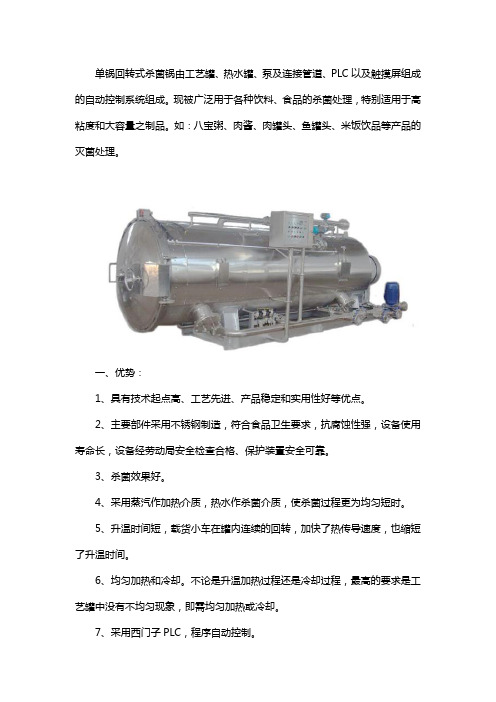 单锅回转式杀菌锅由工艺罐、热水罐、泵及连接管道、PLC 以及触摸屏组成的自动控制系统组成。现被广泛用于各种饮料、食品的杀菌处理，特别适用于高粘度和大容量之制品。如：八宝粥、肉酱、肉罐头、鱼罐头、米饭饮品等产品的灭菌处理。

一、优势：

1、具有技术起点高、工艺先进、产品稳定和实用性好等优点。

2、主要部件采用不锈钢制造，符合食品卫生要求，抗腐蚀性强，设备使用寿命长，设备经劳动局安全检查合格、保护装置安全可靠。

3、杀菌效果好。

4、采用蒸汽作加热介质，热水作杀菌介质，使杀菌过程更为均匀短时。

5、升温时间短，载货小车在罐内连续的回转，加快了热传导速度，也缩短了升温时间。

6、均匀加热和冷却。不论是升温加热过程还是冷却过程，最高的要求是工艺罐中没有不均匀现象，即需均匀加热或冷却。

7、采用西门子 PLC，程序自动控制。